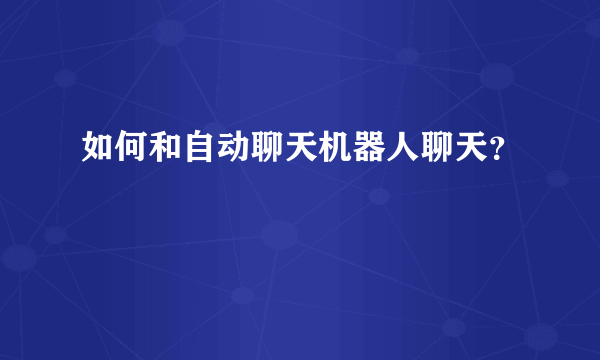 如何和自动聊天机器人聊天?